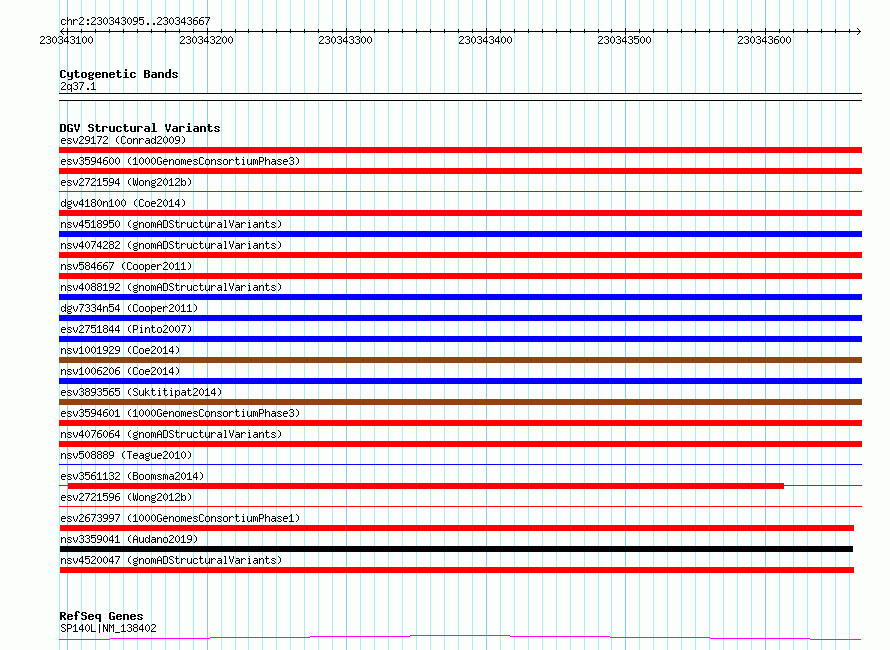 chr2:230343095..230343667
230343100 230343200 230343300 230343400 230343500 230343600

Cytogenetic Bands
2q37.1

DGV Structural Variants
esv29172 (Conrad2009)
esv3594600 (1000GenomesConsortiumPhase3)
esv2721594 (Wong2012b)
dgv4180n100 (Coe2014)
nsv4518950 (gnomADStructuralVariants)
nsv4074282 (gnomADStructuralVariants)
nsv584667 (Cooper2011)
nsv4088192 (gnomADStructuralVariants)
dgv7334n54 (Cooper2011)
esv2751844 (Pinto2007)
nsv1001929 (Coe2014)
nsv1006206 (Coe2014)
esv3893565 (Suktitipat2014)
esv3594601 (1000GenomesConsortiumPhase3)
nsv4076064 (gnomADStructuralVariants)
nsv508889 (Teague2010)
esv3561132 (Boomsma2014)
esv2721596 (Wong2012b)
esv2673997 (1000GenomesConsortiumPhase1)
nsv3359041 (Audano2019)
nsv4520047 (gnomADStructuralVariants)

RefSeq Genes
SP140L|NM_138402